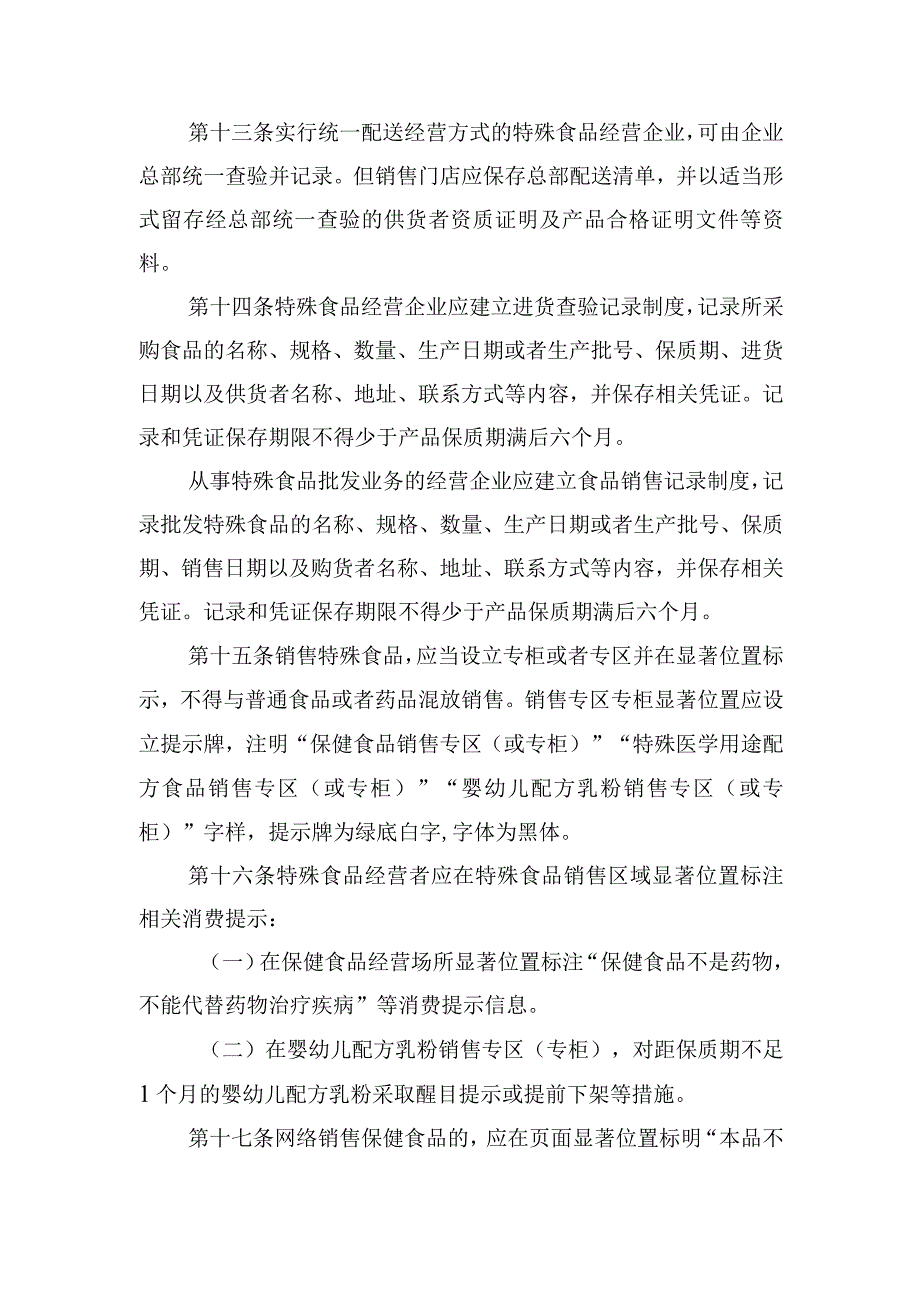 第十三条实行统一配送经营方式的特殊食品经营企业，可由企业总部统一查验并记录。但销售门店应保存总部配送清单，并以适当形式留存经总部统一查验的供货者资质证明及产品合格证明文件等资料。

第十四条特殊食品经营企业应建立进货查验记录制度，记录所采购食品的名称、规格、数量、生产日期或者生产批号、保质期、进货日期以及供货者名称、地址、联系方式等内容，并保存相关凭证。记录和凭证保存期限不得少于产品保质期满后六个月。

从事特殊食品批发业务的经营企业应建立食品销售记录制度，记录批发特殊食品的名称、规格、数量、生产日期或者生产批号、保质期、销售日期以及购货者名称、地址、联系方式等内容，并保存相关凭证。记录和凭证保存期限不得少于产品保质期满后六个月。

第十五条销售特殊食品，应当设立专柜或者专区并在显著位置标示，不得与普通食品或者药品混放销售。销售专区专柜显著位置应设立提示牌，注明“保健食品销售专区（或专柜）”“特殊医学用途配方食品销售专区（或专柜）”“婴幼儿配方乳粉销售专区（或专柜）”字样，提示牌为绿底白字，字体为黑体。

第十六条特殊食品经营者应在特殊食品销售区域显著位置标注相关消费提示：

（一）在保健食品经营场所显著位置标注“保健食品不是药物，不能代替药物治疗疾病”等消费提示信息。

（二）在婴幼儿配方乳粉销售专区（专柜），对距保质期不足1个月的婴幼儿配方乳粉采取醒目提示或提前下架等措施。

第十七条网络销售保健食品的，应在页面显著位置标明“本品不